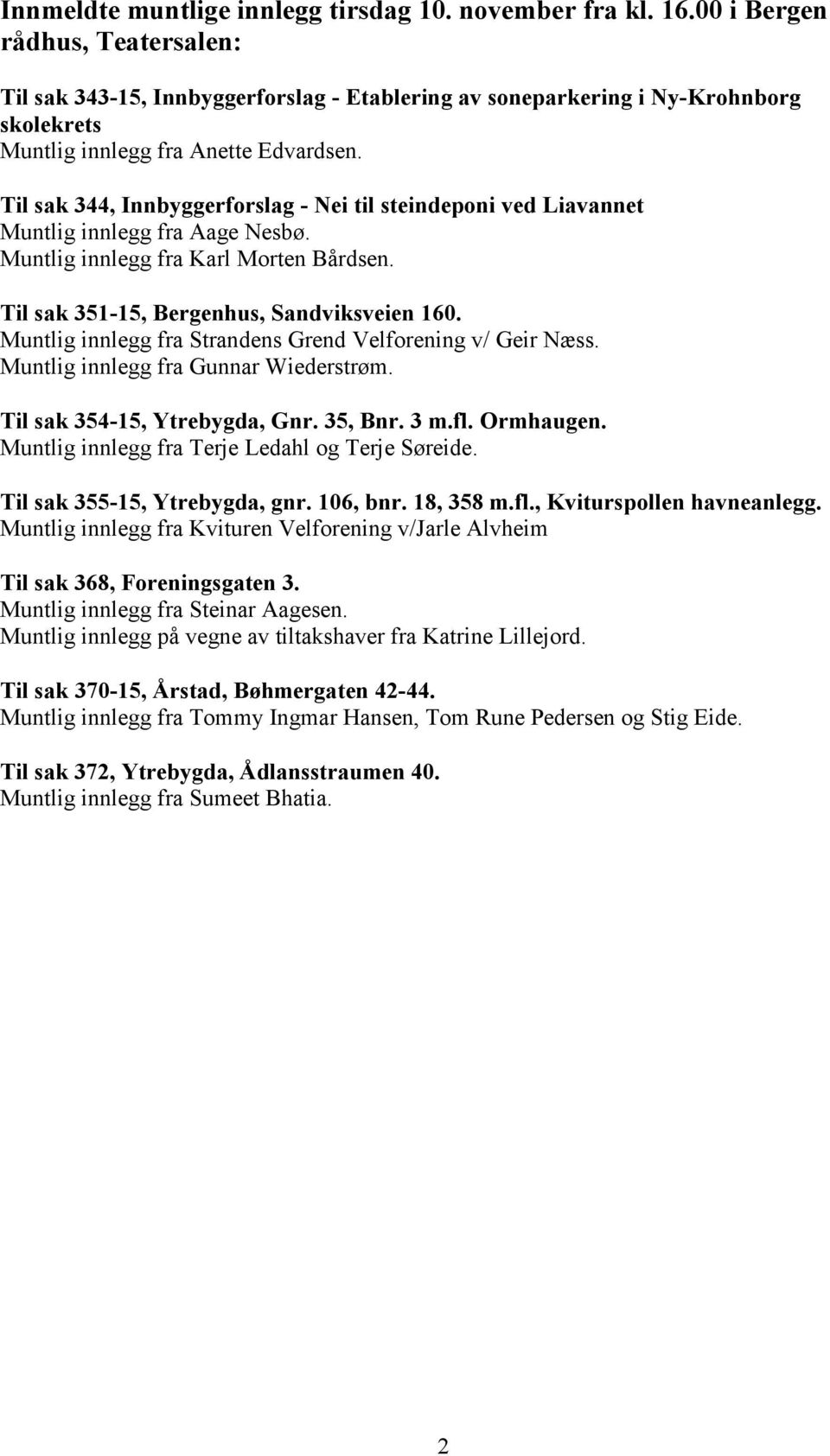 Innmeldte muntlige innlegg tirsdag 10. november fra kl. 16.00 i Bergen rådhus, Teatersalen:

Til sak 343-15, Innbyggerforslag - Etablering av soneparkering i Ny-Krohnborg skolekrets
Muntlig innlegg fra Anette Edvardsen.

Til sak 344, Innbyggerforslag - Nei til steindeponi ved Liavannet
Muntlig innlegg fra Aage Nesbø.
Muntlig innlegg fra Karl Morten Bårdsen.

Til sak 351-15, Bergenhus, Sandviksveien 160.
Muntlig innlegg fra Strandens Grend Velforening v/ Geir Næss.
Muntlig innlegg fra Gunnar Wiederstrøm.

Til sak 354-15, Ytrebygda, Gnr. 35, Bnr. 3 m.fl. Ormhaugen.
Muntlig innlegg fra Terje Ledahl og Terje Søreide.

Til sak 355-15, Ytrebygda, gnr. 106, bnr. 18, 358 m.fl., Kviturspollen havneanlegg.
Muntlig innlegg fra Kvituren Velforening v/Jarle Alvheim

Til sak 368, Foreningsgaten 3.
Muntlig innlegg fra Steinar Aagesen.
Muntlig innlegg på vegne av tiltakshaver fra Katrine Lillejord.

Til sak 370-15, Årstad, Bøhmergaten 42-44.
Muntlig innlegg fra Tommy Ingmar Hansen, Tom Rune Pedersen og Stig Eide.

Til sak 372, Ytrebygda, Ådlansstraumen 40.
Muntlig innlegg fra Sumeet Bhatia.

2